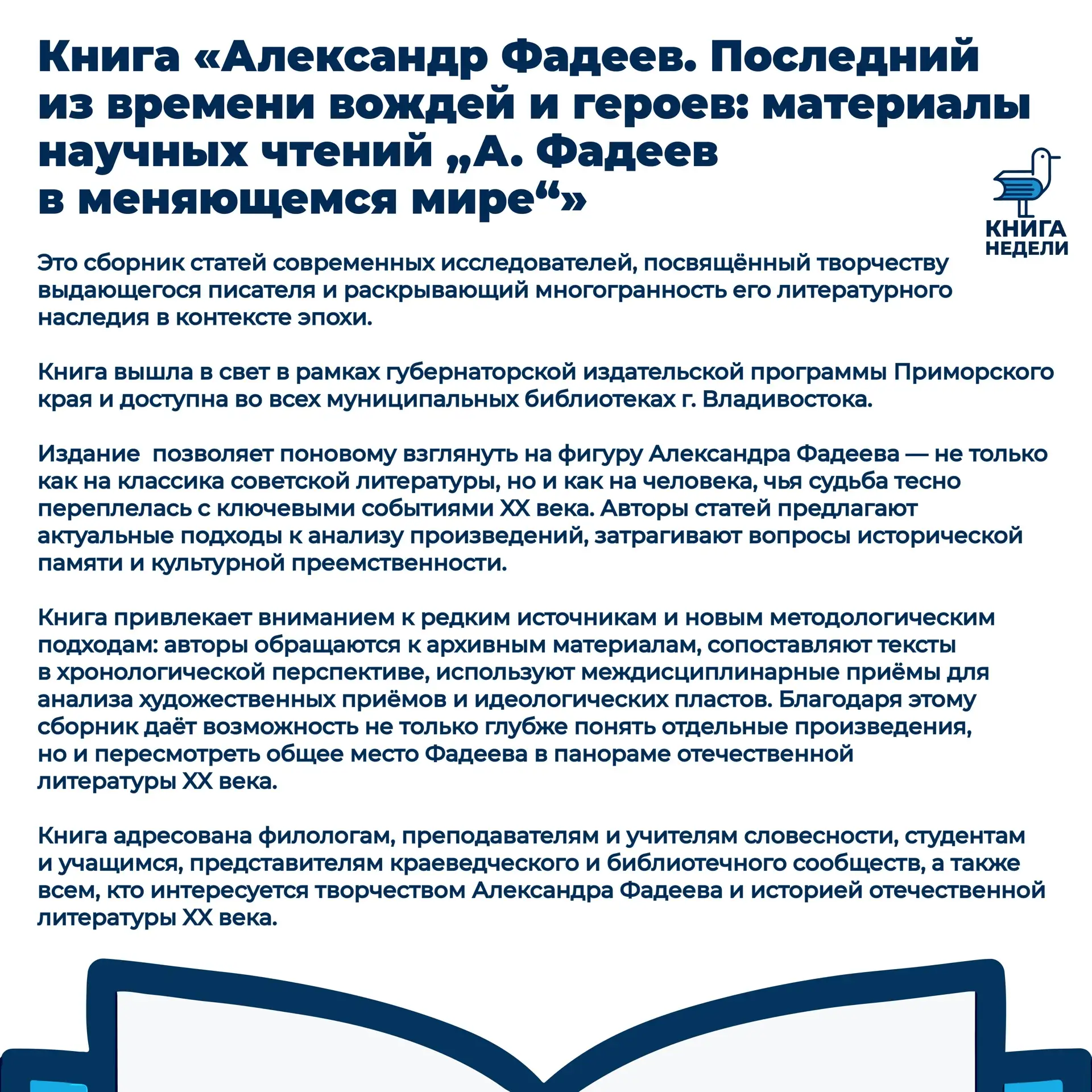 Книга «Александр Фадеев. Последний из времени вождей и героев: материалы научных чтений „А. Фадеев в меняющемся мире“»

КНИГА НЕДЕЛИ

Это сборник статей современных исследователей, посвящённый творчеству выдающегося писателя и раскрывающий многогранность его литературного наследия в контексте эпохи.

Книга вышла в свет в рамках губернаторской издательской программы Приморского края и доступна во всех муниципальных библиотеках г. Владивостока.

Издание позволяет поновому взглянуть на фигуру Александра Фадеева — не только как на классика советской литературы, но и как на человека, чья судьба тесно переплелась с ключевыми событиями XX века. Авторы статей предлагают актуальные подходы к анализу произведений, затрагивают вопросы исторической памяти и культурной преемственности.

Книга привлекает вниманием к редким источникам и новым методологическим подходам: авторы обращаются к архивным материалам, сопоставляют тексты в хронологической перспективе, используют междисциплинарные приёмы для анализа художественных приёмов и идеологических пластов. Благодаря этому сборник даёт возможность не только глубже понять отдельные произведения, но и пересмотреть общее место Фадеева в панораме отечественной литературы XX века.

Книга адресована филологам, преподавателям и учителям словесности, студентам и учащимся, представителям краеведческого и библиотечного сообществ, а также всем, кто интересуется творчеством Александра Фадеева и историей отечественной литературы XX века.